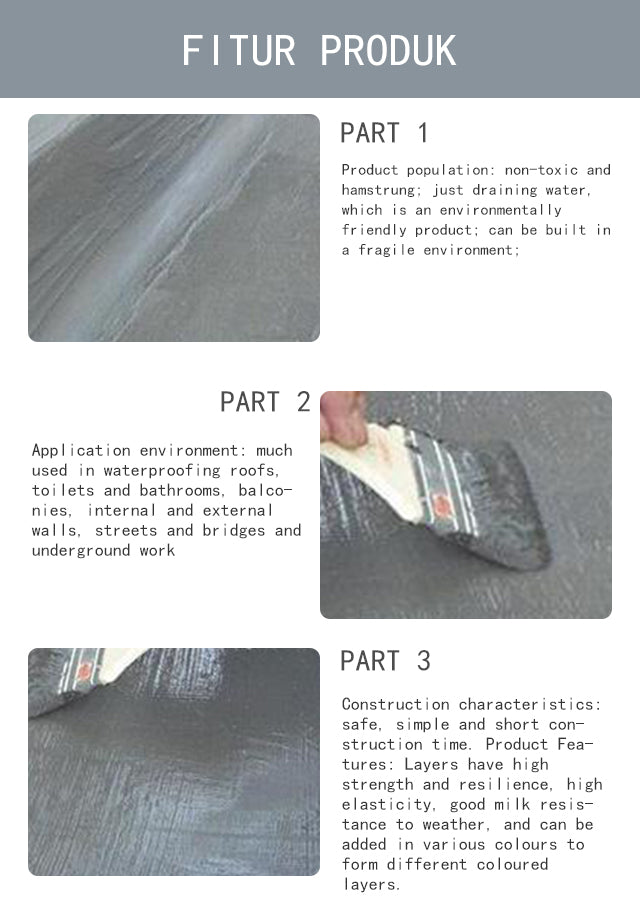 FITUR PRODUK

PART 1

Product population: non-toxic and hamstrung; just draining water, which is an environmentally friendly product; can be built in a fragile environment;

PART 2

Application environment: much used in waterproofing roofs, toilets and bathrooms, balconies, internal and external walls, streets and bridges and underground work

PART 3

Construction characteristics: safe, simple and short construction time. Product Features: Layers have high strength and resilience, high elasticity, good milk resistance to weather, and can be added in various colours to form different coloured layers.